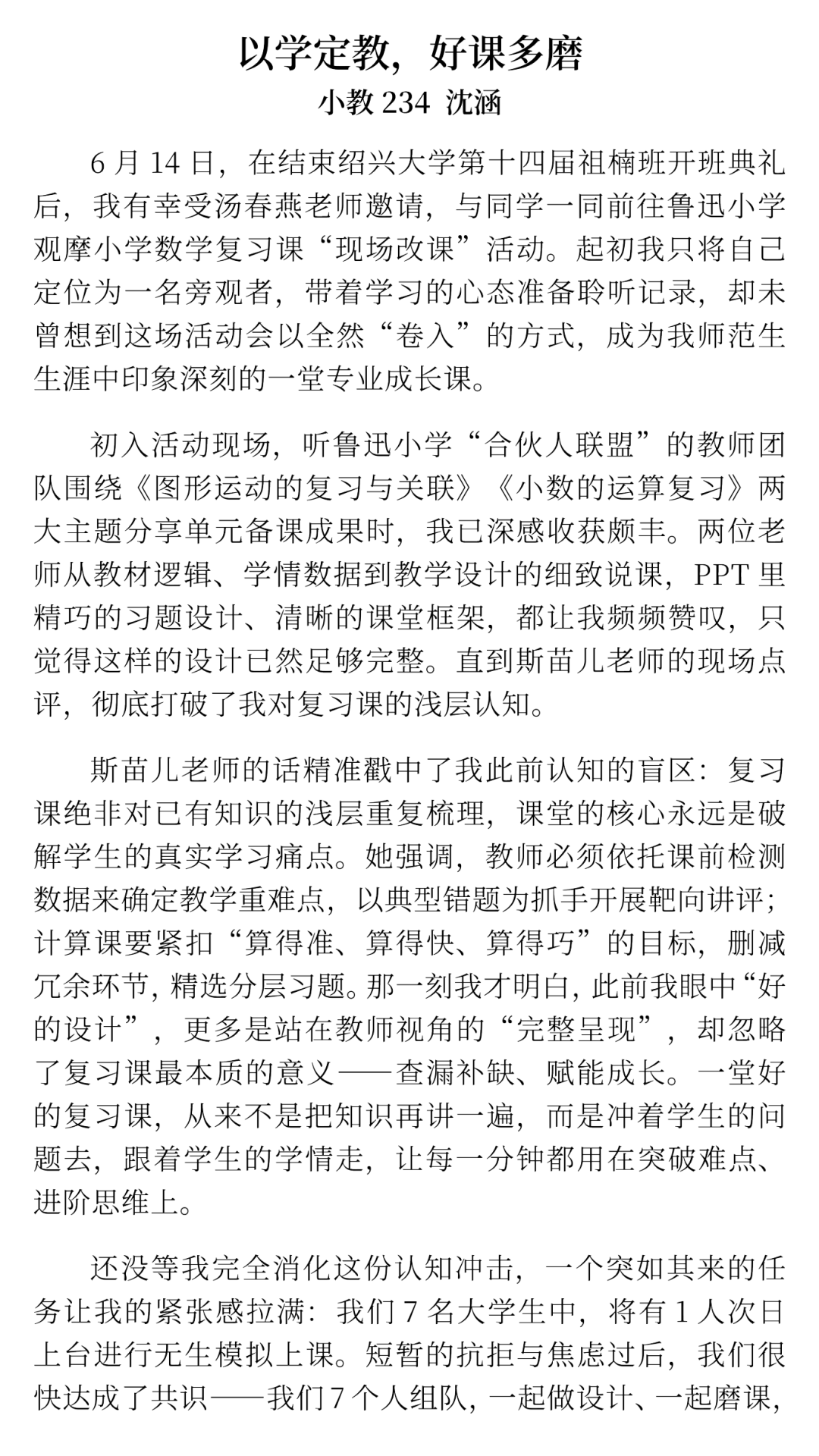 以学定教，好课多磨

小教234 沈涵

6月14日，在结束绍兴大学第十四届祖楠班开班典礼后，我有幸受汤春燕老师邀请，与同学一同前往鲁迅小学观摩小学数学复习课“现场改课”活动。起初我只将自己定位为一名旁观者，带着学习的心态准备聆听记录，却未曾想到这场活动会以全然“卷入”的方式，成为我师范生生涯中印象深刻的一堂专业成长课。

初入活动现场，听鲁迅小学“合伙人联盟”的教师团队围绕《图形运动的复习与关联》《小数的运算复习》两大主题分享单元备课成果时，我已深感收获颇丰。两位老师从教材逻辑、学情数据到教学设计的细致说课，PPT里精巧的习题设计、清晰的课堂框架，都让我频频赞叹，只觉得这样的设计已然足够完整。直到斯苗儿老师的现场点评，彻底打破了我对复习课的浅层认知。

斯苗儿老师的话精准戳中了我此前认知的盲区：复习课绝非对已有知识的浅层重复梳理，课堂的核心永远是破解学生的真实学习痛点。她强调，教师必须依托课前检测数据来确定教学重难点，以典型错题为抓手开展靶向讲评；计算课要紧扣“算得准、算得快、算得巧”的目标，删减冗余环节，精选分层习题。那一刻我才明白，此前我眼中“好的设计”，更多是站在教师视角的“完整呈现”，却忽略了复习课最本质的意义——查漏补缺、赋能成长。一堂好的复习课，从来不是把知识再讲一遍，而是冲着学生的问题去，跟着学生的学情走，让每一分钟都用在突破难点、进阶思维上。

还没等我完全消化这份认知冲击，一个突如其来的任务让我的紧张感拉满：我们7名大学生中，将有1人次日上台进行无生模拟上课。短暂的抗拒与焦虑过后，我们很快达成了共识——我们7个人组队，一起做设计、一起磨课，